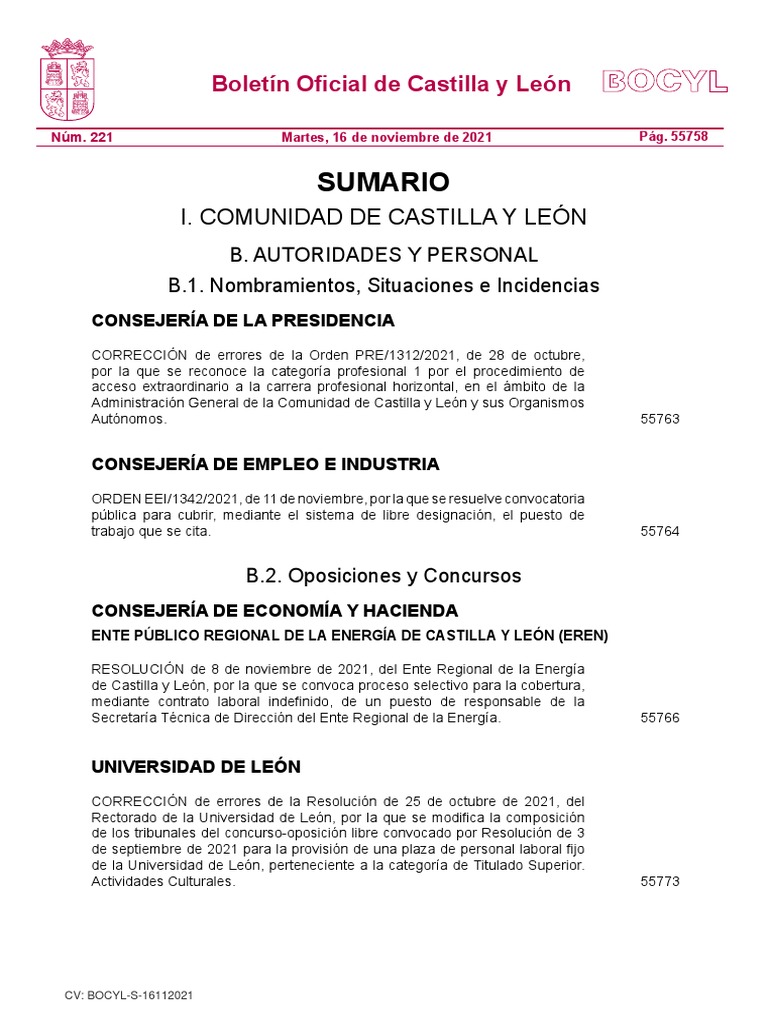 Boletín Oficial de Castilla y León BOCYL

Núm. 221 Martes, 16 de noviembre de 2021 Pág. 55758

SUMARIO

I. COMUNIDAD DE CASTILLA Y LEÓN

B. AUTORIDADES Y PERSONAL

B.1. Nombramientos, Situaciones e Incidencias

CONSEJERÍA DE LA PRESIDENCIA

CORRECCIÓN de errores de la Orden PRE/1312/2021, de 28 de octubre, por la que se reconoce la categoría profesional 1 por el procedimiento de acceso extraordinario a la carrera profesional horizontal, en el ámbito de la Administración General de la Comunidad de Castilla y León y sus Organismos Autónomos. 55763

CONSEJERÍA DE EMPLEO E INDUSTRIA

ORDEN EEI/1342/2021, de 11 de noviembre, por la que se resuelve convocatoria pública para cubrir, mediante el sistema de libre designación, el puesto de trabajo que se cita. 55764

B.2. Oposiciones y Concursos

CONSEJERÍA DE ECONOMÍA Y HACIENDA

ENTE PÚBLICO REGIONAL DE LA ENERGÍA DE CASTILLA Y LEÓN (EREN)

RESOLUCIÓN de 8 de noviembre de 2021, del Ente Regional de la Energía de Castilla y León, por la que se convoca proceso selectivo para la cobertura, mediante contrato laboral indefinido, de un puesto de responsable de la Secretaría Técnica de Dirección del Ente Regional de la Energía. 55766

UNIVERSIDAD DE LEÓN

CORRECCIÓN de errores de la Resolución de 25 de octubre de 2021, del Rectorado de la Universidad de León, por la que se modifica la composición de los tribunales del concurso-oposición libre convocado por Resolución de 3 de septiembre de 2021 para la provisión de una plaza de personal laboral fijo de la Universidad de León, perteneciente a la categoría de Titulado Superior. Actividades Culturales. 55773

CV: BOCYL-S-16112021